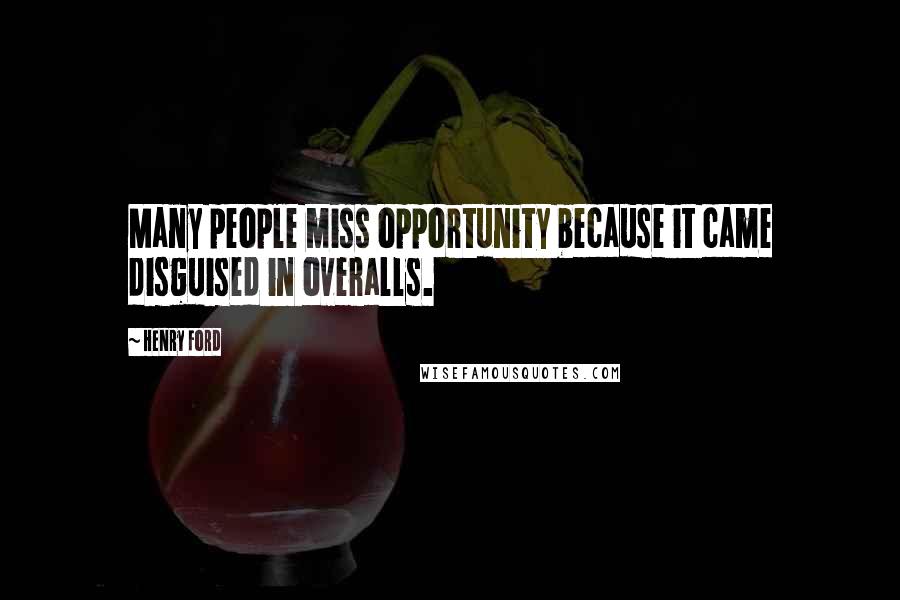 MANY PEOPLE MISS OPPORTUNITY BECAUSE IT CAME DISGUISED IN OVERALLS.

~ HENRY FORD

WISEFAMOUSQUOTES.COM